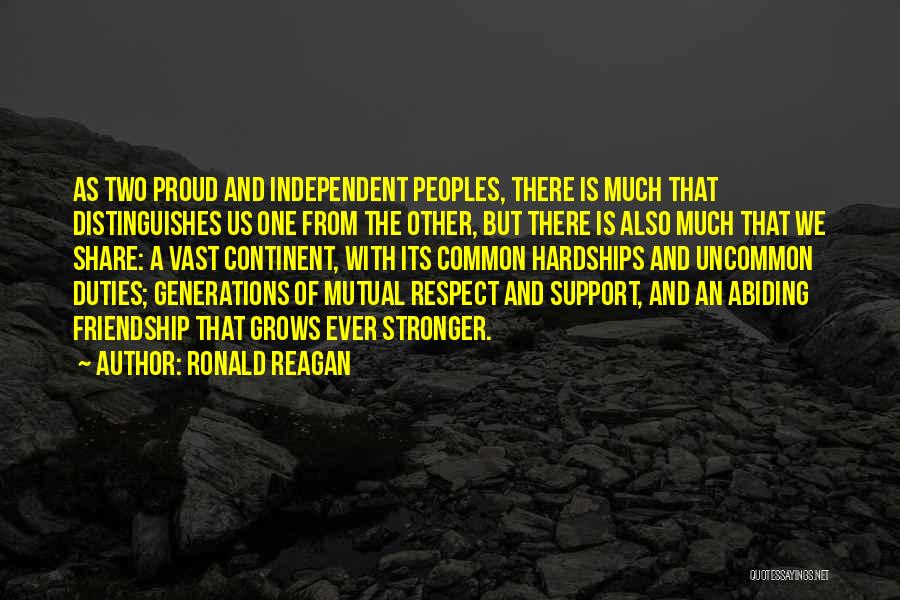 AS TWO PROUD AND INDEPENDENT PEOPLES, THERE IS MUCH THAT DISTINGUISHES US ONE FROM THE OTHER, BUT THERE IS ALSO MUCH THAT WE SHARE: A VAST CONTINENT, WITH ITS COMMON HARDSHIPS AND UNCOMMON DUTIES; GENERATIONS OF MUTUAL RESPECT AND SUPPORT, AND AN ABIDING FRIENDSHIP THAT GROWS EVER STRONGER.

AUTHOR: RONALD REAGAN

QUOTESSAYINGS.NET